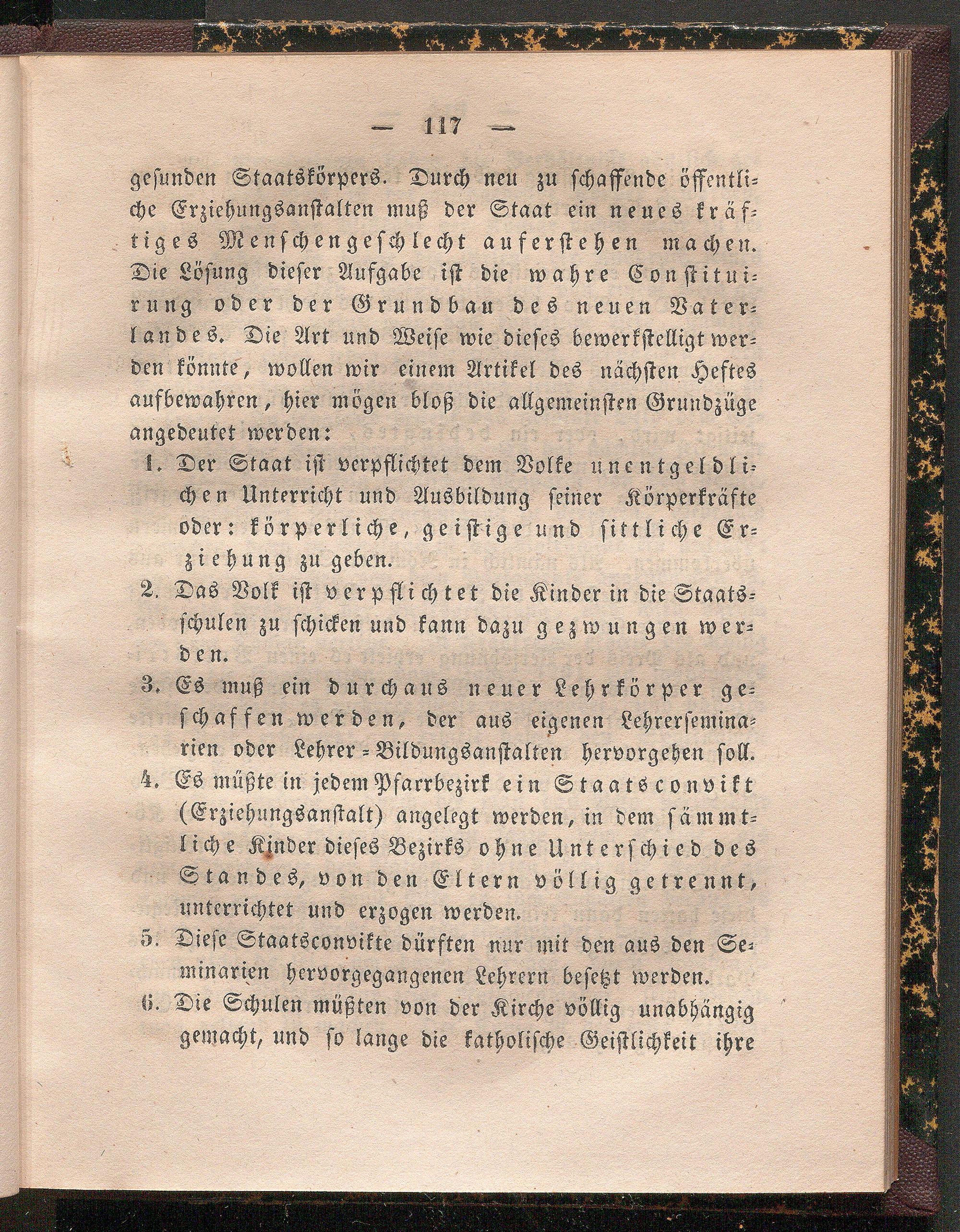 — 117 —

gesunden Staatskörpers. Durch neu zu schaffende öffentliche Erziehungsanstalten muß der Staat ein neues kräftiges Menschengeschlecht auferstehen machen. Die Lösung dieser Aufgabe ist die wahre Constituirung oder der Grundbau des neuen Vaterlandes. Die Art und Weise wie dieses bewerkstelligt werden könnte, wollen wir einem Artikel des nächsten Heftes aufbewahren, hier mögen bloß die allgemeinsten Grundzüge angedeutet werden:

1. Der Staat ist verpflichtet dem Volke unentgeldlichen Unterricht und Ausbildung seiner Körperkräfte oder: körperliche, geistige und sittliche Erziehung zu geben.

2. Das Volk ist verpflichtet die Kinder in die Staatsschulen zu schicken und kann dazu gezwungen werden.

3. Es muß ein durchaus neuer Lehrkörper geschaffen werden, der aus eigenen Lehrerseminarien oder Lehrer-Bildungsanstalten hervorgehen soll.

4. Es müßte in jedem Pfarrbezirk ein Staatsconvikt (Erziehungsanstalt) angelegt werden, in dem sämmtliche Kinder dieses Bezirks ohne Unterschied des Standes, von den Eltern völlig getrennt, unterrichtet und erzogen werden.

5. Diese Staatsconvikte dürften nur mit den aus den Seminarien hervorgegangenen Lehrern besetzt werden.

6. Die Schulen müßten von der Kirche völlig unabhängig gemacht, und so lange die katholische Geistlichkeit ihre